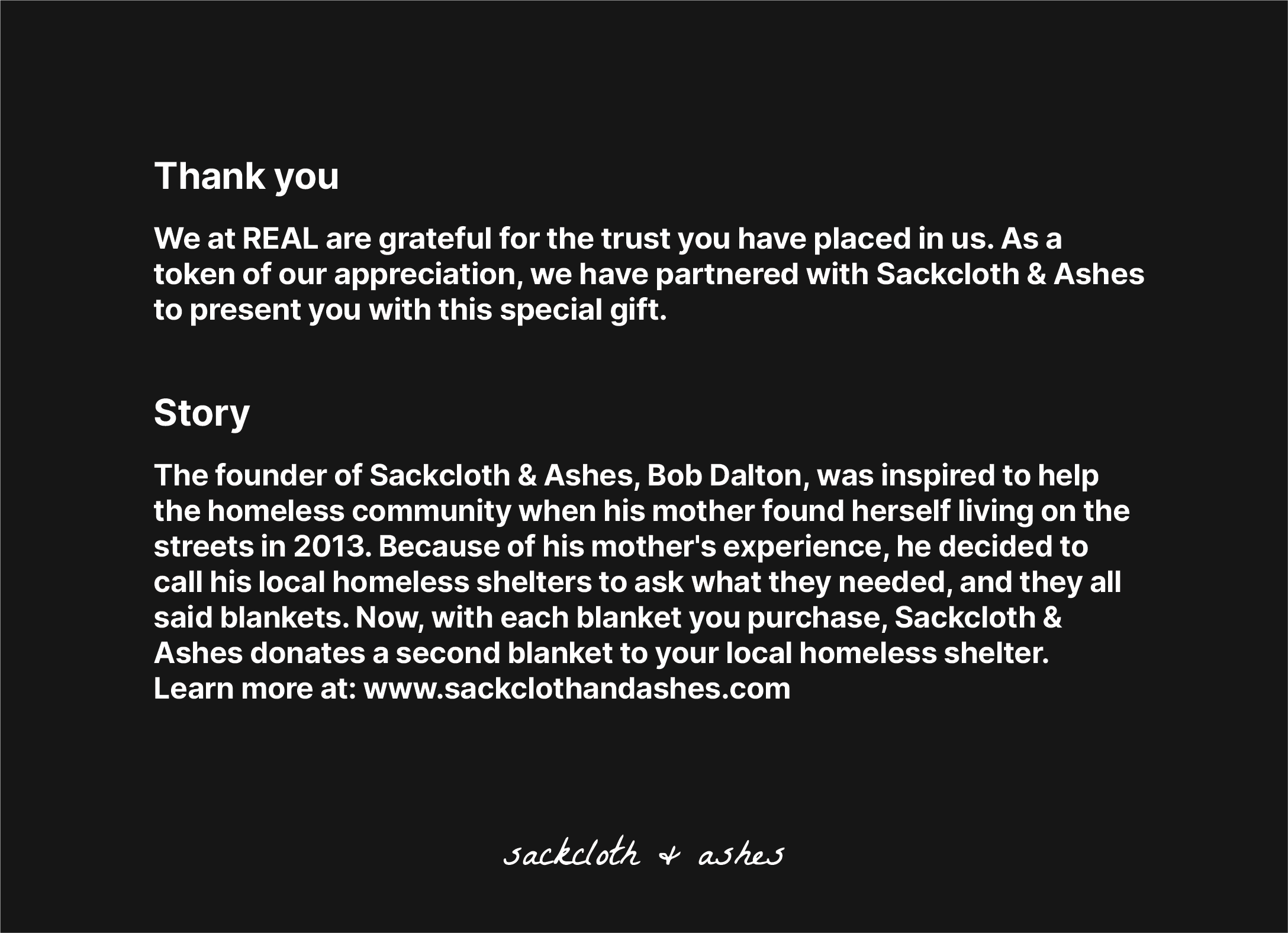 Thank you

We at REAL are grateful for the trust you have placed in us. As a token of our appreciation, we have partnered with Sackcloth & Ashes to present you with this special gift.

Story

The founder of Sackcloth & Ashes, Bob Dalton, was inspired to help the homeless community when his mother found herself living on the streets in 2013. Because of his mother's experience, he decided to call his local homeless shelters to ask what they needed, and they all said blankets. Now, with each blanket you purchase, Sackcloth & Ashes donates a second blanket to your local homeless shelter. Learn more at: www.sackclothandashes.com

sackcloth + ashes